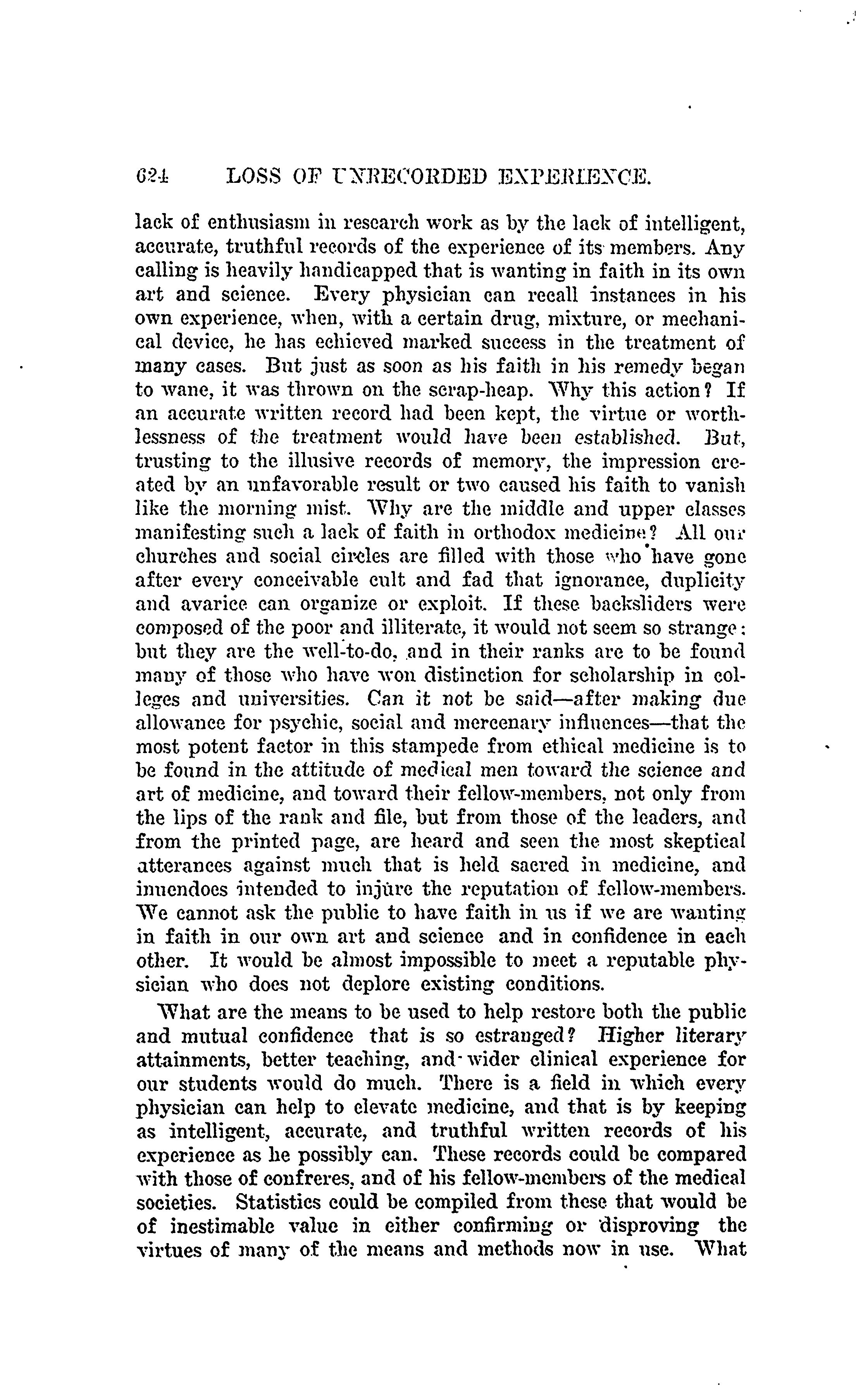 624 LOSS OF UNRECORDED EXPERIENCE.

lack of enthusiasm in research work as by the lack of intelligent, accurate, truthful records of the experience of its members. Any calling is heavily handicapped that is wanting in faith in its own art and science. Every physician can recall instances in his own experience, when, with a certain drug, mixture, or mechanical device, he has echieved marked success in the treatment of many cases. But just as soon as his faith in his remedy began to wane, it was thrown on the scrap-heap. Why this action? If an accurate written record had been kept, the virtue or worthlessness of the treatment would have been established. But, trusting to the illusive records of memory, the impression created by an unfavorable result or two caused his faith to vanish like the morning mist. Why are the middle and upper classes manifesting such a lack of faith in orthodox medicine? All our churches and social circles are filled with those who have gone after every conceivable cult and fad that ignorance, duplicity and avarice can organize or exploit. If these backsliders were composed of the poor and illiterate, it would not seem so strange: but they are the well-to-do, and in their ranks are to be found many of those who have won distinction for scholarship in colleges and universities. Can it not be said—after making due allowance for psychic, social and mercenary influences—that the most potent factor in this stampede from ethical medicine is to be found in the attitude of medical men toward the science and art of medicine, and toward their fellow-members, not only from the lips of the rank and file, but from those of the leaders, and from the printed page, are heard and seen the most skeptical atterances against much that is held sacred in medicine, and inuendoes intended to injure the reputation of fellow-members. We cannot ask the public to have faith in us if we are wanting in faith in our own art and science and in confidence in each other. It would be almost impossible to meet a reputable physician who does not deplore existing conditions.

What are the means to be used to help restore both the public and mutual confidence that is so estranged? Higher literary attainments, better teaching, and wider clinical experience for our students would do much. There is a field in which every physician can help to elevate medicine, and that is by keeping as intelligent, accurate, and truthful written records of his experience as he possibly can. These records could be compared with those of confreres, and of his fellow-members of the medical societies. Statistics could be compiled from these that would be of inestimable value in either confirming or disproving the virtues of many of the means and methods now in use. What